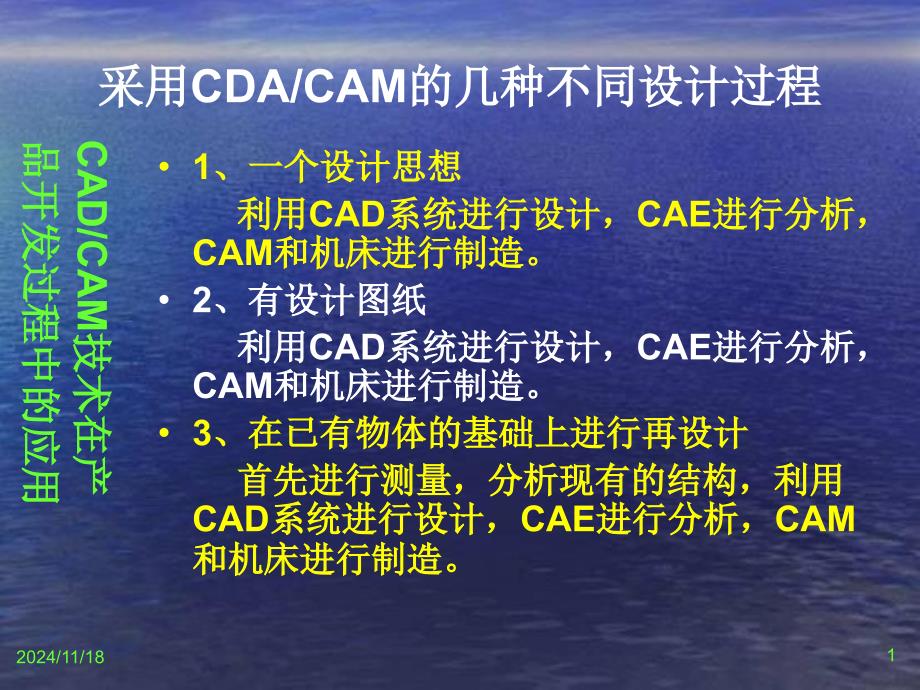 采用CDA/CAM的几种不同设计过程

CAD/CAM技术在产品开发过程中的应用

• 1、一个设计思想
利用CAD系统进行设计，CAE进行分析，CAM和机床进行制造。

• 2、有设计图纸
利用CAD系统进行设计，CAE进行分析，CAM和机床进行制造。

• 3、在已有物体的基础上进行再设计
首先进行测量，分析现有的结构，利用CAD系统进行设计，CAE进行分析，CAM和机床进行制造。

2024/11/18

1